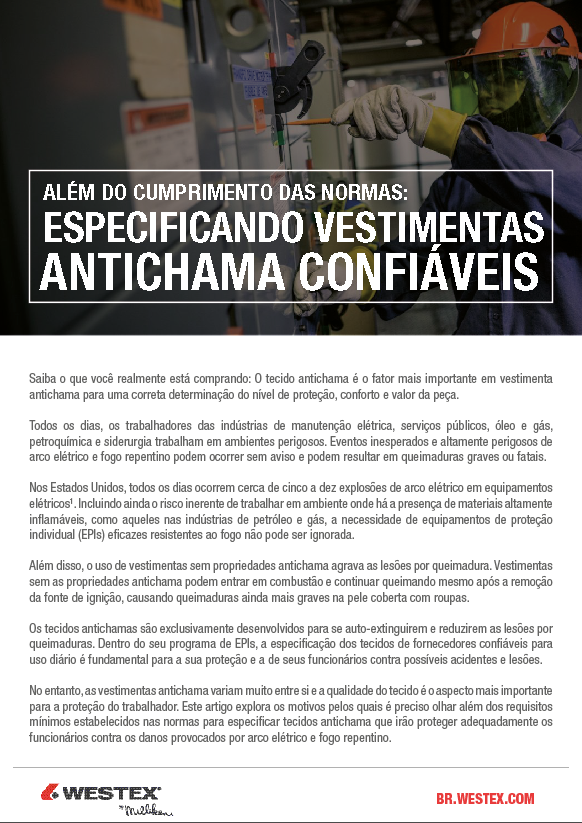 ALÉM DO CUMPRIMENTO DAS NORMAS:
ESPECIFICANDO VESTIMENTAS ANTICHAMA CONFIÁVEIS

Saiba o que você realmente está comprando: O tecido antichama é o fator mais importante em vestimenta antichama para uma correta determinação do nível de proteção, conforto e valor da peça.

Todos os dias, os trabalhadores das indústrias de manutenção elétrica, serviços públicos, óleo e gás, petroquímica e siderurgia trabalham em ambientes perigosos. Eventos inesperados e altamente perigosos de arco elétrico e fogo repentino podem ocorrer sem aviso e podem resultar em queimaduras graves ou fatais.

Nos Estados Unidos, todos os dias ocorrem cerca de cinco a dez explosões de arco elétrico em equipamentos elétricos$^1$. Incluindo ainda o risco inerente de trabalhar em ambiente onde há a presença de materiais altamente inflamáveis, como aqueles nas indústrias de petróleo e gás, a necessidade de equipamentos de proteção individual (EPIs) eficazes resistentes ao fogo não pode ser ignorada.

Além disso, o uso de vestimentas sem propriedades antichama agrava as lesões por queimadura. Vestimentas sem as propriedades antichama podem entrar em combustão e continuar queimando mesmo após a remoção da fonte de ignição, causando queimaduras ainda mais graves na pele coberta com roupas.

Os tecidos antichamas são exclusivamente desenvolvidos para se auto-extinguirem e reduzirem as lesões por queimaduras. Dentro do seu programa de EPIs, a especificação dos tecidos de fornecedores confiáveis para uso diário é fundamental para a sua proteção e a de seus funcionários contra possíveis acidentes e lesões.

No entanto, as vestimentas antichama variam muito entre si e a qualidade do tecido é o aspecto mais importante para a proteção do trabalhador. Este artigo explora os motivos pelos quais é preciso olhar além dos requisitos mínimos estabelecidos nas normas para especificar tecidos antichama que irão proteger adequadamente os funcionários contra os danos provocados por arco elétrico e fogo repentino.

WESTEX by Milliken

BR.WESTEX.COM